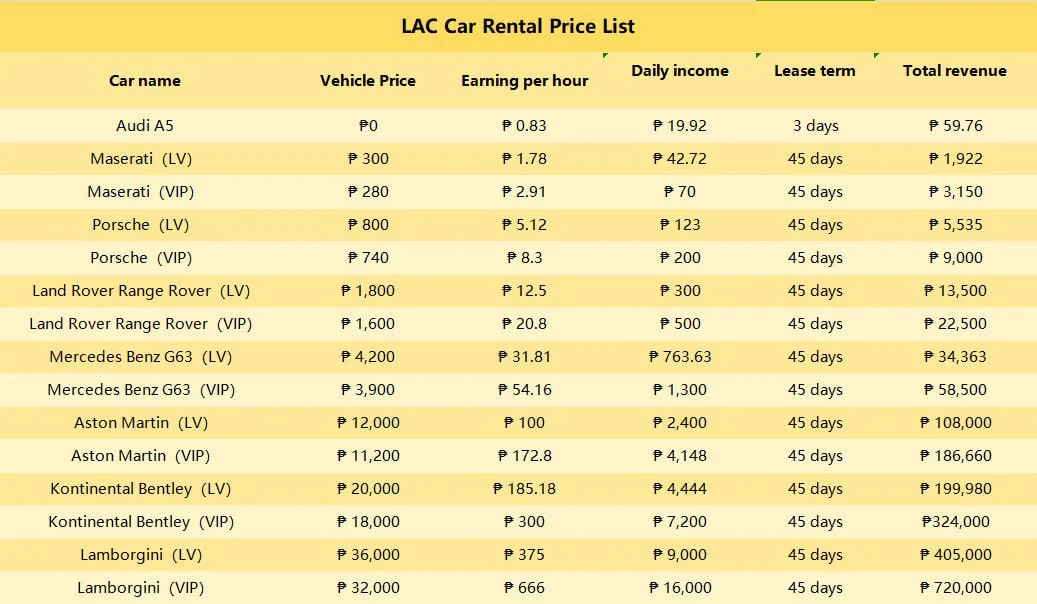 LAC Car Rental Price List

| Car name | Vehicle Price | Earning per hour | Daily income | Lease term | Total revenue |
|---|---|---|---|---|---|
| Audi A5 | ₱0 | ₱ 0.83 | ₱ 19.92 | 3 days | ₱ 59.76 |
| Maserati (LV) | ₱ 300 | ₱ 1.78 | ₱ 42.72 | 45 days | ₱ 1,922 |
| Maserati (VIP) | ₱ 280 | ₱ 2.91 | ₱ 70 | 45 days | ₱ 3,150 |
| Porsche (LV) | ₱ 800 | ₱ 5.12 | ₱ 123 | 45 days | ₱ 5,535 |
| Porsche (VIP) | ₱ 740 | ₱ 8.3 | ₱ 200 | 45 days | ₱ 9,000 |
| Land Rover Range Rover (LV) | ₱ 1,800 | ₱ 12.5 | ₱ 300 | 45 days | ₱ 13,500 |
| Land Rover Range Rover (VIP) | ₱ 1,600 | ₱ 20.8 | ₱ 500 | 45 days | ₱ 22,500 |
| Mercedes Benz G63 (LV) | ₱ 4,200 | ₱ 31.81 | ₱ 763.63 | 45 days | ₱ 34,363 |
| Mercedes Benz G63 (VIP) | ₱ 3,900 | ₱ 54.16 | ₱ 1,300 | 45 days | ₱ 58,500 |
| Aston Martin (LV) | ₱ 12,000 | ₱ 100 | ₱ 2,400 | 45 days | ₱ 108,000 |
| Aston Martin (VIP) | ₱ 11,200 | ₱ 172.8 | ₱ 4,148 | 45 days | ₱ 186,660 |
| Kontinental Bentley (LV) | ₱ 20,000 | ₱ 185.18 | ₱ 4,444 | 45 days | ₱ 199,980 |
| Kontinental Bentley (VIP) | ₱ 18,000 | ₱ 300 | ₱ 7,200 | 45 days | ₱324,000 |
| Lamborgini (LV) | ₱ 36,000 | ₱ 375 | ₱ 9,000 | 45 days | ₱ 405,000 |
| Lamborgini (VIP) | ₱ 32,000 | ₱ 666 | ₱ 16,000 | 45 days | ₱ 720,000 |